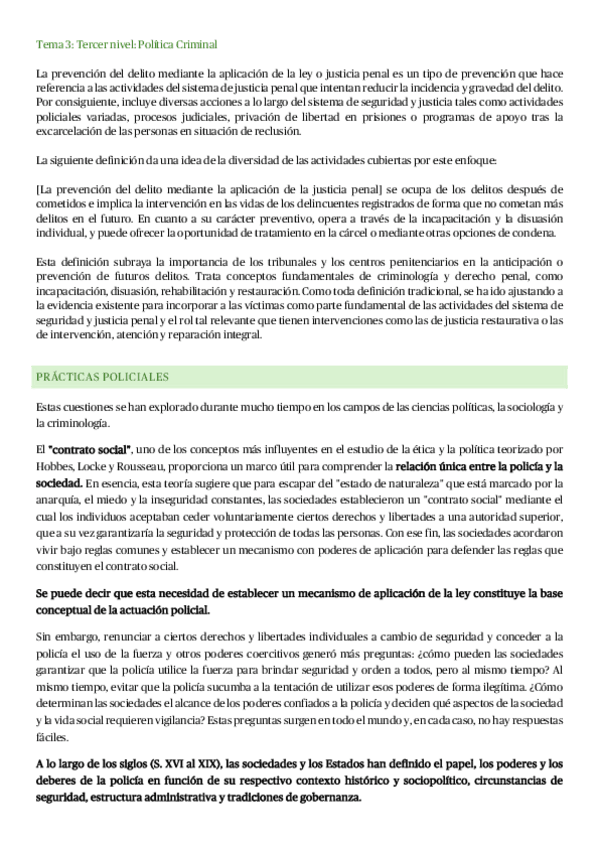 Tema 3: Tercer nivel: Política Criminal

La prevención del delito mediante la aplicación de la ley o justicia penal es un tipo de prevención que hace referencia a las actividades del sistema de justicia penal que intentan reducir la incidencia y gravedad del delito. Por consiguiente, incluye diversas acciones a lo largo del sistema de seguridad y justicia tales como actividades policiales variadas, procesos judiciales, privación de libertad en prisiones o programas de apoyo tras la excarcelación de las personas en situación de reclusión.

La siguiente definición da una idea de la diversidad de las actividades cubiertas por este enfoque:

[La prevención del delito mediante la aplicación de la justicia penal] se ocupa de los delitos después de cometidos e implica la intervención en las vidas de los delincuentes registrados de forma que no cometan más delitos en el futuro. En cuanto a su carácter preventivo, opera a través de la incapacitación y la disuasión individual, y puede ofrecer la oportunidad de tratamiento en la cárcel o mediante otras opciones de condena.

Esta definición subraya la importancia de los tribunales y los centros penitenciarios en la anticipación o prevención de futuros delitos. Trata conceptos fundamentales de criminología y derecho penal, como incapacitación, disuasión, rehabilitación y restauración. Como toda definición tradicional, se ha ido ajustando a la evidencia existente para incorporar a las víctimas como parte fundamental de las actividades del sistema de seguridad y justicia penal y el rol tal relevante que tienen intervenciones como las de justicia restaurativa o las de intervención, atención y reparación integral.

PRÁCTICAS POLICIALES

Estas cuestiones se han explorado durante mucho tiempo en los campos de las ciencias políticas, la sociología y la criminología.

El "contrato social", uno de los conceptos más influyentes en el estudio de la ética y la política teorizado por Hobbes, Locke y Rousseau, proporciona un marco útil para comprender la relación única entre la policía y la sociedad. En esencia, esta teoría sugiere que para escapar del "estado de naturaleza" que está marcado por la anarquía, el miedo y la inseguridad constantes, las sociedades establecieron un "contrato social" mediante el cual los individuos aceptaban ceder voluntariamente ciertos derechos y libertades a una autoridad superior, que a su vez garantizaría la seguridad y protección de todas las personas. Con ese fin, las sociedades acordaron vivir bajo reglas comunes y establecer un mecanismo con poderes de aplicación para defender las reglas que constituyen el contrato social.

Se puede decir que esta necesidad de establecer un mecanismo de aplicación de la ley constituye la base conceptual de la actuación policial.

Sin embargo, renunciar a ciertos derechos y libertades individuales a cambio de seguridad y conceder a la policía el uso de la fuerza y otros poderes coercitivos generó más preguntas: ¿cómo pueden las sociedades garantizar que la policía utilice la fuerza para brindar seguridad y orden a todos, pero al mismo tiempo? Al mismo tiempo, evitar que la policía sucumba a la tentación de utilizar esos poderes de forma ilegítima. ¿Cómo determinan las sociedades el alcance de los poderes confiados a la policía y deciden qué aspectos de la sociedad y la vida social requieren vigilancia? Estas preguntas surgen en todo el mundo y, en cada caso, no hay respuestas fáciles.

A lo largo de los siglos (S. XVI al XIX), las sociedades y los Estados han definido el papel, los poderes y los deberes de la policía en función de su respectivo contexto histórico y sociopolítico, circunstancias de seguridad, estructura administrativa y tradiciones de gobernanza.